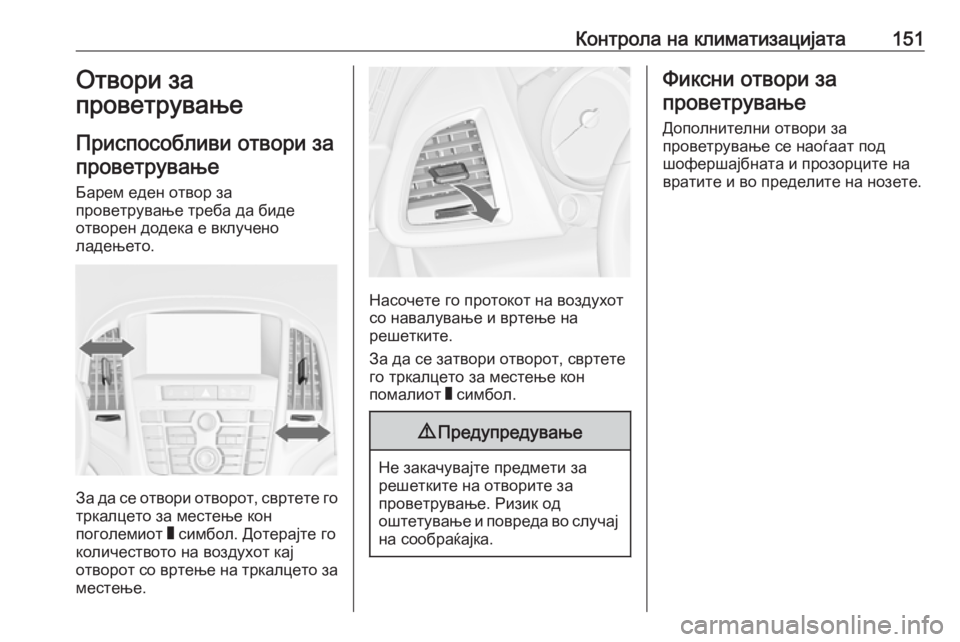 Контрола на климатизацијата 151

Отвори за проветрување

Приспособливи отвори за проветрување

Барем еден отвор за проветрување треба да биде отворен додека е вклучено ладењето.

За да се отвори отворот, свртете го тркалцето за местење кон поголемиот ▮ симбол. Дотерајте го количеството на воздухот кај отворот со вртење на тркалцето за местење.

Насочете го протокот на воздухот со навалување и вртење на решетките.

За да се затвори отворот, свртете го тркалцето за местење кон помалиот ▮ симбол.

⚠ Предупредување

Не закачувајте предмети за решетките на отворите за проветрување. Ризик од оштетување и повреда во случај на сообраќајка.

Фиксни отвори за проветрување

Дополнителни отвори за проветрување се наоѓаат под шофершајбната и прозорците на вратите и во пределите на нозете.

carmanualsonline.info